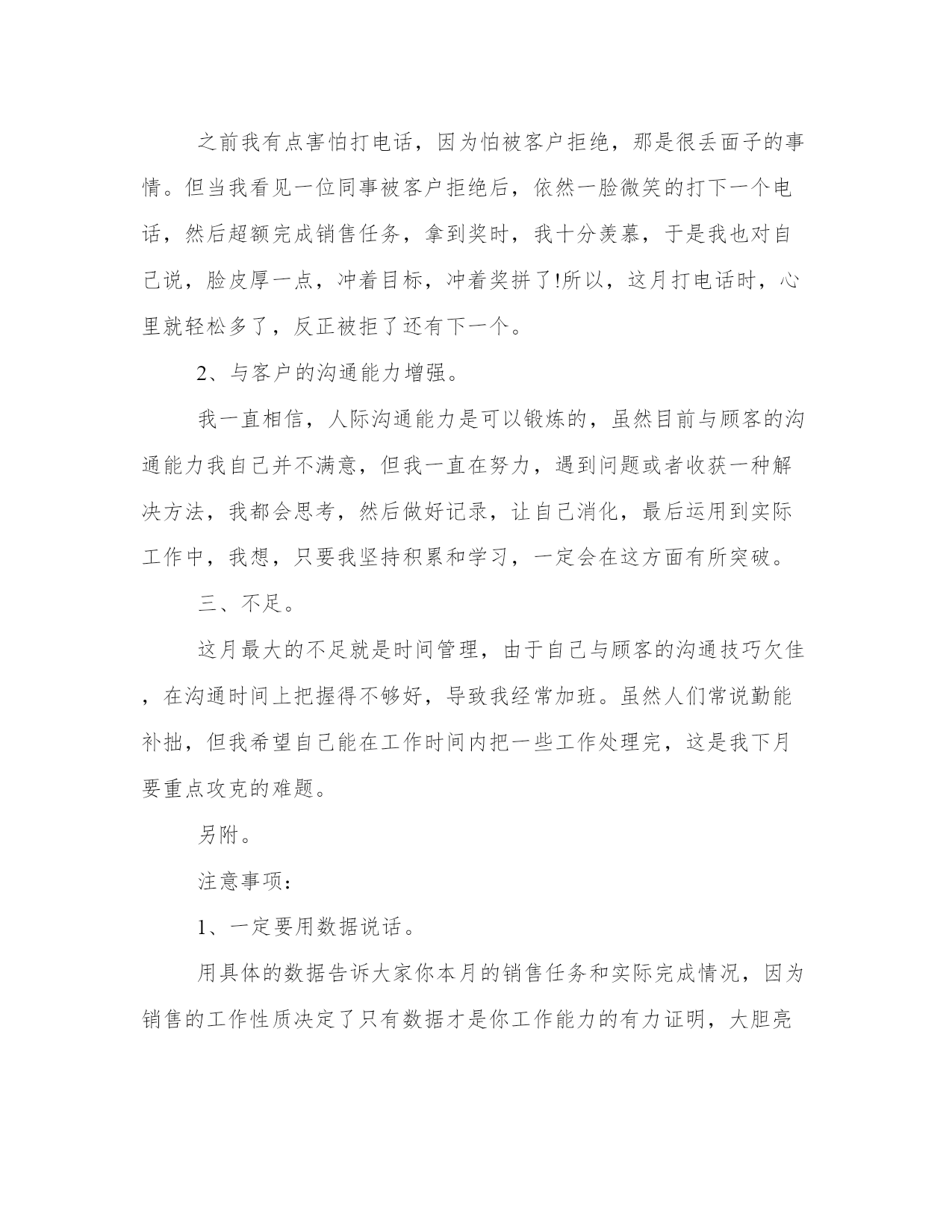 之前我有点害怕打电话，因为怕被客户拒绝，那是很丢面子的事情。但当我看见一位同事被客户拒绝后，依然一脸微笑的打下一个电话，然后超额完成销售任务，拿到奖时，我十分羡慕，于是我也对自己说，脸皮厚一点，冲着目标，冲着奖拼了!所以，这月打电话时，心里就轻松多了，反正被拒了还有下一个。

2、与客户的沟通能力增强。

我一直相信，人际沟通能力是可以锻炼的，虽然目前与顾客的沟通能力我自己并不满意，但我一直在努力，遇到问题或者收获一种解决方法，我都会思考，然后做好记录，让自己消化，最后运用到实际工作中，我想，只要我坚持积累和学习，一定会在这方面有所突破。

三、不足。

这月最大的不足就是时间管理，由于自己与顾客的沟通技巧欠佳，在沟通时间上把握得不够好，导致我经常加班。虽然人们常说勤能补拙，但我希望自己能在工作时间内把一些工作处理完，这是我下月要重点攻克的难题。

另附。

注意事项：

1、一定要用数据说话。

用具体的数据告诉大家你本月的销售任务和实际完成情况，因为销售的工作性质决定了只有数据才是你工作能力的有力证明，大胆亮